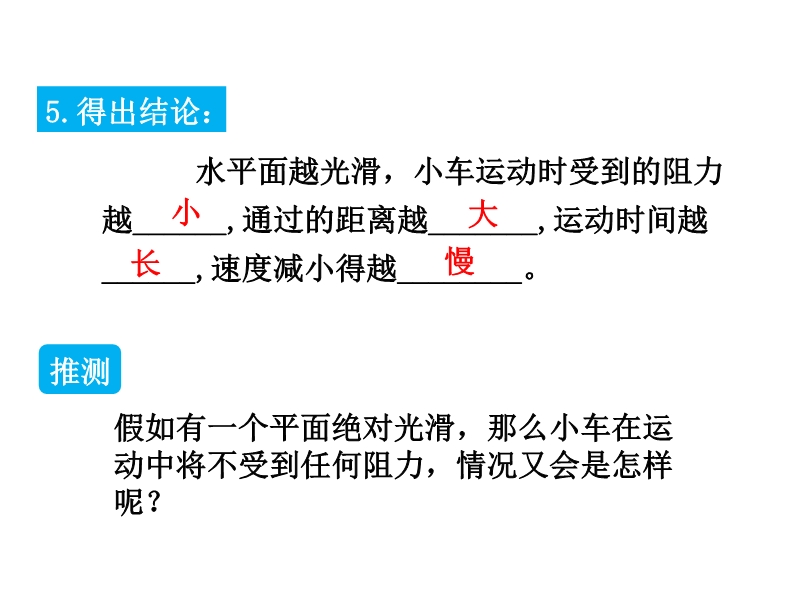 5.得出结论：

水平面越光滑，小车运动时受到的阻力越小,通过的距离越大,运动时间越长,速度减小得越慢。

推测

假如有一个平面绝对光滑，那么小车在运动中将不受到任何阻力，情况又会是怎样呢？